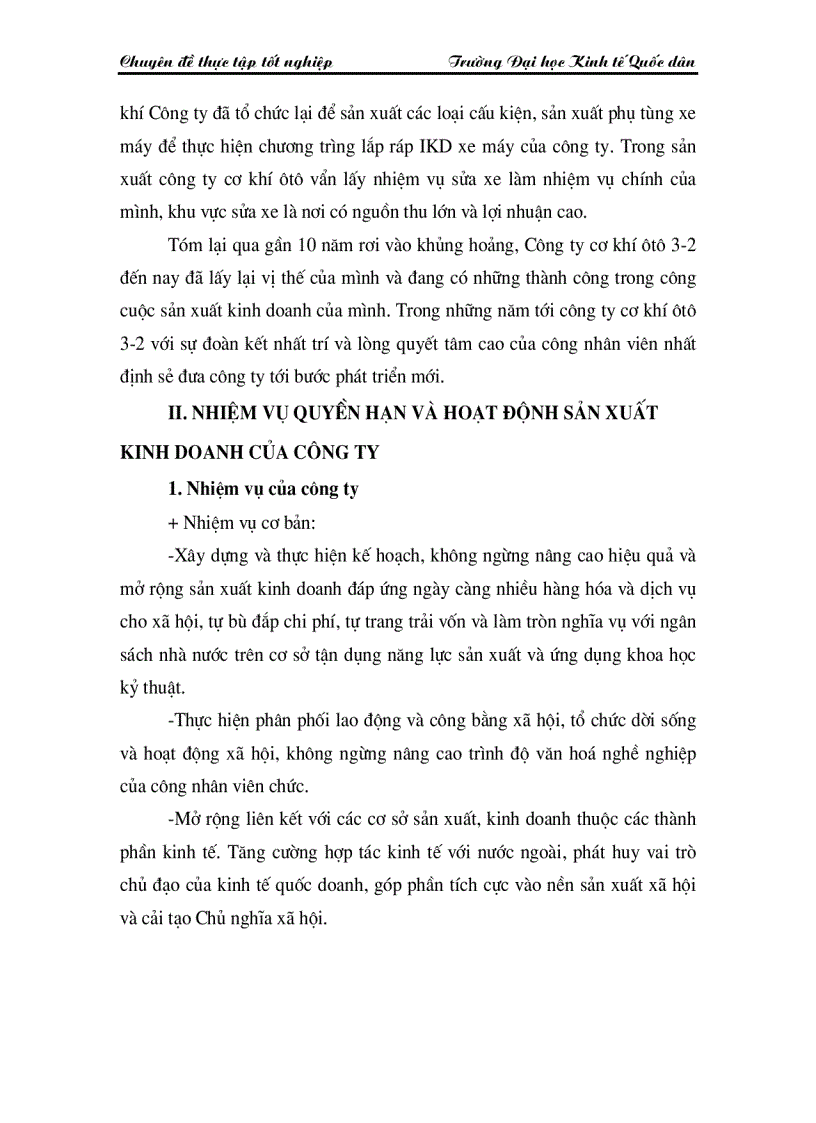 Chuyên đề thực tập tốt nghiệp Trường Đại học Kinh tế Quốc dân

khí Công ty đã tổ chức lại để sản xuất các loại cấu kiện, sản xuất phụ tùng xe máy để thực hiện chương trìng lắp ráp IKD xe máy của công ty. Trong sản xuất công ty cơ khí ôtô vẩn lấy nhiệm vụ sửa xe làm nhiệm vụ chính của mình, khu vực sửa xe là nơi có nguồn thu lớn và lợi nhuận cao.

Tóm lại qua gần 10 năm rơi vào khủng hoảng, Công ty cơ khí ôtô 3-2 đến nay đã lấy lại vị thế của mình và đang có những thành công trong công cuộc sản xuất kinh doanh của mình. Trong những năm tới công ty cơ khí ôtô 3-2 với sự đoàn kết nhất trí và lòng quyết tâm cao của công nhân viên nhất định sẻ đưa công ty tới bước phát triển mới.

II. NHIỆM VỤ QUYỀN HẠN VÀ HOẠT ĐỘNH SẢN XUẤT KINH DOANH CỦA CÔNG TY

1. Nhiệm vụ của công ty

+ Nhiệm vụ cơ bản:

-Xây dựng và thực hiện kế hoạch, không ngừng nâng cao hiệu quả và mở rộng sản xuất kinh doanh đáp ứng ngày càng nhiều hàng hóa và dịch vụ cho xã hội, tự bù đắp chi phí, tự trang trải vốn và làm tròn nghĩa vụ với ngân sách nhà nước trên cơ sở tận dụng năng lực sản xuất và ứng dụng khoa học kỷ thuật.

-Thực hiện phân phối lao động và công bằng xã hội, tổ chức dời sống và hoạt động xã hội, không ngừng nâng cao trình độ văn hoá nghề nghiệp của công nhân viên chức.

-Mở rộng liên kết với các cơ sở sản xuất, kinh doanh thuộc các thành phần kinh tế. Tăng cường hợp tác kinh tế với nước ngoài, phát huy vai trò chủ đạo của kinh tế quốc doanh, góp phần tích cực vào nền sản xuất xã hội và cải tạo Chủ nghĩa xã hội.